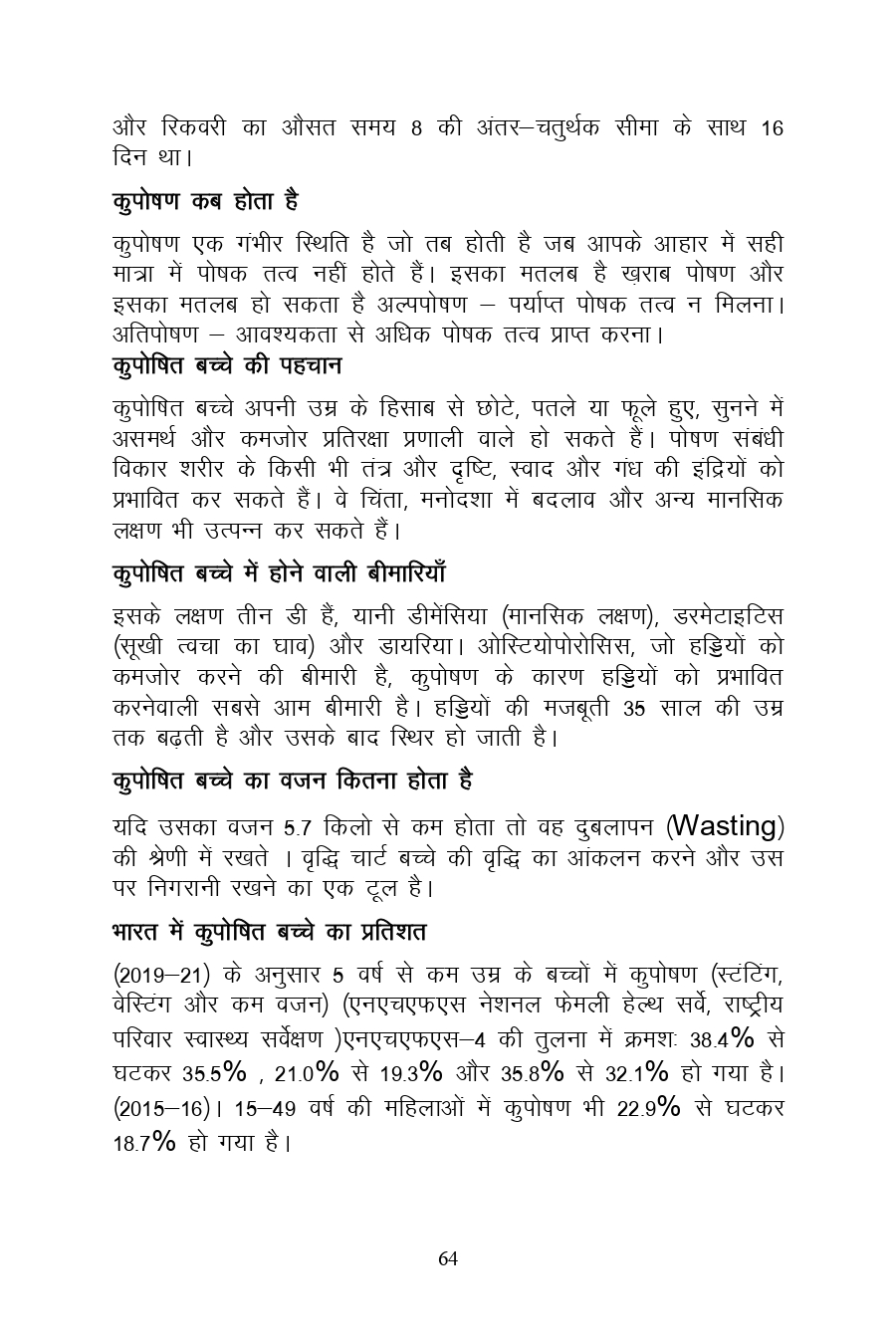 और रिकवरी का औसत समय 8 की अंतर–चतुर्थक सीमा के साथ 16 दिन था।

कुपोषण कब होता है

कुपोषण एक गंभीर स्थिति है जो तब होती है जब आपके आहार में सही मात्रा में पोषक तत्व नहीं होते हैं। इसका मतलब है ख़राब पोषण और इसका मतलब हो सकता है अल्पपोषण – पर्याप्त पोषक तत्व न मिलना। अतिपोषण – आवश्यकता से अधिक पोषक तत्व प्राप्त करना।

कुपोषित बच्चे की पहचान

कुपोषित बच्चे अपनी उम्र के हिसाब से छोटे, पतले या फूले हुए, सुनने में असमर्थ और कमजोर प्रतिरक्षा प्रणाली वाले हो सकते हैं। पोषण संबंधी विकार शरीर के किसी भी तंत्र और दृष्टि, स्वाद और गंध की इंद्रियों को प्रभावित कर सकते हैं। वे चिंता, मनोदशा में बदलाव और अन्य मानसिक लक्षण भी उत्पन्न कर सकते हैं।

कुपोषित बच्चे में होने वाली बीमारियाँ

इसके लक्षण तीन डी हैं, यानी डीमेंसिया (मानसिक लक्षण), डरमेटाइटिस (सूखी त्वचा का घाव) और डायरिया। ओस्टियोपोरोसिस, जो हड्डियों को कमजोर करने की बीमारी है, कुपोषण के कारण हड्डियों को प्रभावित करनेवाली सबसे आम बीमारी है। हड्डियों की मजबूती 35 साल की उम्र तक बढ़ती है और उसके बाद स्थिर हो जाती है।

कुपोषित बच्चे का वजन कितना होता है

यदि उसका वजन 5.7 किलो से कम होता तो वह दुबलापन (Wasting) की श्रेणी में रखते । वृद्धि चार्ट बच्चे की वृद्धि का आंकलन करने और उस पर निगरानी रखने का एक टूल है।

भारत में कुपोषित बच्चे का प्रतिशत

(2019–21) के अनुसार 5 वर्ष से कम उम्र के बच्चों में कुपोषण (स्टंटिंग, वेस्टिंग और कम वजन) (एनएचएफएस नेशनल फेमली हेल्थ सर्वे, राष्ट्रीय परिवार स्वास्थ्य सर्वेक्षण )एनएचएफएस–4 की तुलना में क्रमशः 38.4% से घटकर 35.5% , 21.0% से 19.3% और 35.8% से 32.1% हो गया है। (2015–16)। 15–49 वर्ष की महिलाओं में कुपोषण भी 22.9% से घटकर 18.7% हो गया है।

64